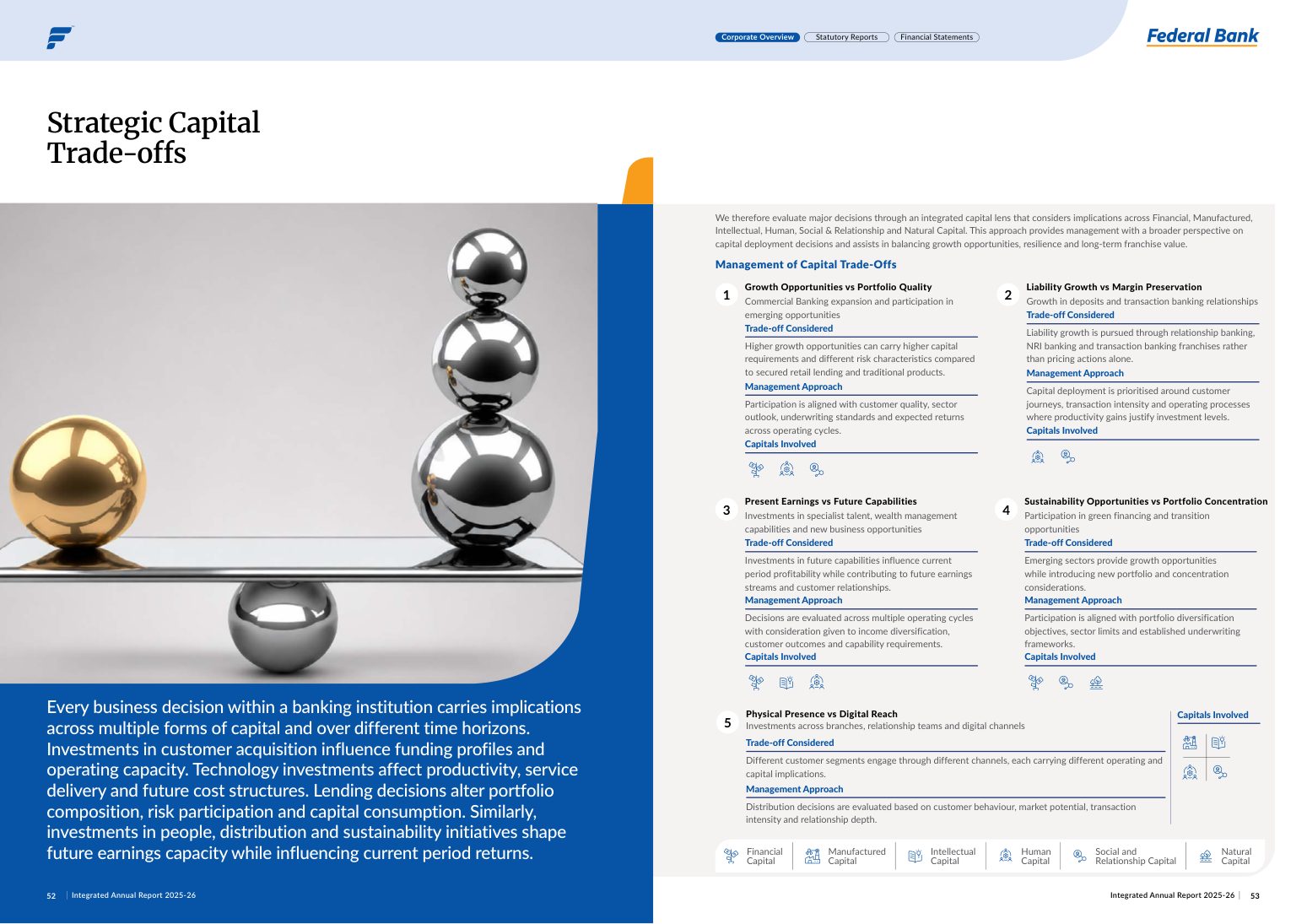 Corporate Overview Statutory Reports Financial Statements

Federal Bank

Strategic Capital Trade-offs

Every business decision within a banking institution carries implications across multiple forms of capital and over different time horizons. Investments in customer acquisition influence funding profiles and operating capacity. Technology investments affect productivity, service delivery and future cost structures. Lending decisions alter portfolio composition, risk participation and capital consumption. Similarly, investments in people, distribution and sustainability initiatives shape future earnings capacity while influencing current period returns.

52 | Integrated Annual Report 2025-26

We therefore evaluate major decisions through an integrated capital lens that considers implications across Financial, Manufactured, Intellectual, Human, Social & Relationship and Natural Capital. This approach provides management with a broader perspective on capital deployment decisions and assists in balancing growth opportunities, resilience and long-term franchise value.

Management of Capital Trade-Offs

1
Growth Opportunities vs Portfolio Quality
Commercial Banking expansion and participation in emerging opportunities
Trade-off Considered
Higher growth opportunities can carry higher capital requirements and different risk characteristics compared to secured retail lending and traditional products.
Management Approach
Participation is aligned with customer quality, sector outlook, underwriting standards and expected returns across operating cycles.
Capitals Involved

2
Liability Growth vs Margin Preservation
Growth in deposits and transaction banking relationships
Trade-off Considered
Liability growth is pursued through relationship banking, NRI banking and transaction banking franchises rather than pricing actions alone.
Management Approach
Capital deployment is prioritised around customer journeys, transaction intensity and operating processes where productivity gains justify investment levels.
Capitals Involved

3
Present Earnings vs Future Capabilities
Investments in specialist talent, wealth management capabilities and new business opportunities
Trade-off Considered
Investments in future capabilities influence current period profitability while contributing to future earnings streams and customer relationships.
Management Approach
Decisions are evaluated across multiple operating cycles with consideration given to income diversification, customer outcomes and capability requirements.
Capitals Involved

4
Sustainability Opportunities vs Portfolio Concentration
Participation in green financing and transition opportunities
Trade-off Considered
Emerging sectors provide growth opportunities while introducing new portfolio and concentration considerations.
Management Approach
Participation is aligned with portfolio diversification objectives, sector limits and established underwriting frameworks.
Capitals Involved

5
Physical Presence vs Digital Reach
Investments across branches, relationship teams and digital channels
Trade-off Considered
Different customer segments engage through different channels, each carrying different operating and capital implications.
Management Approach
Distribution decisions are evaluated based on customer behaviour, market potential, transaction intensity and relationship depth.

Capitals Involved

Financial Capital
Manufactured Capital
Intellectual Capital
Human Capital
Social and Relationship Capital
Natural Capital

Integrated Annual Report 2025-26 | 53